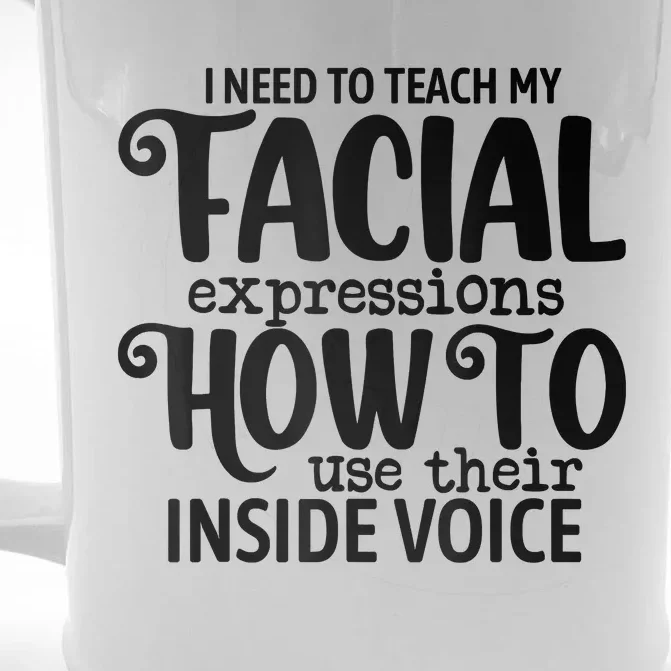 I NEED TO TEACH MY
FACIAL
expressions
HOW TO
use their
INSIDE VOICE